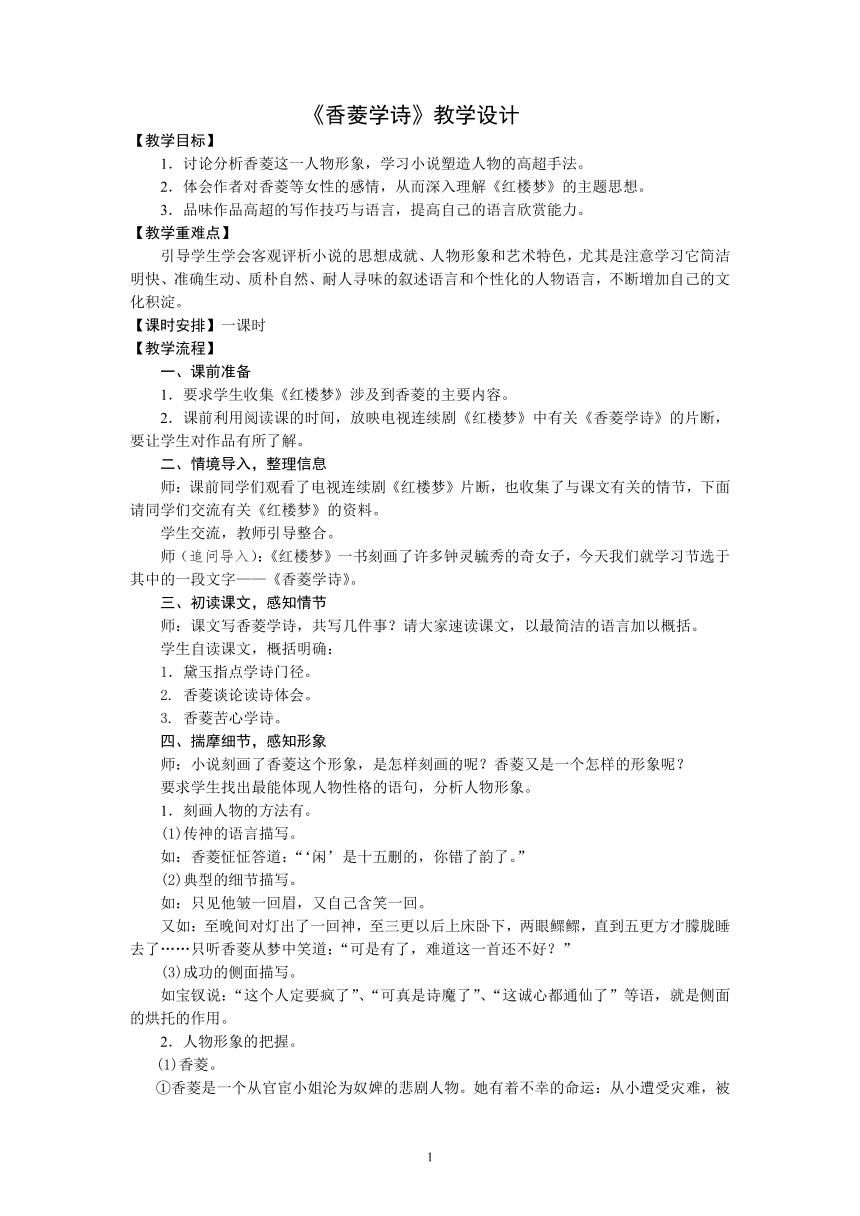 《香菱学诗》教学设计

【教学目标】

1．讨论分析香菱这一人物形象，学习小说塑造人物的高超手法。

2．体会作者对香菱等女性的感情，从而深入理解《红楼梦》的主题思想。

3．品味作品高超的写作技巧与语言，提高自己的语言欣赏能力。

【教学重难点】

引导学生学会客观评析小说的思想成就、人物形象和艺术特色，尤其是注意学习它简洁明快、准确生动、质朴自然、耐人寻味的叙述语言和个性化的人物语言，不断增加自己的文化积淀。

【课时安排】一课时

【教学流程】

一、课前准备

1．要求学生收集《红楼梦》涉及到香菱的主要内容。

2．课前利用阅读课的时间，放映电视连续剧《红楼梦》中有关《香菱学诗》的片断，要让学生对作品有所了解。

二、情境导入，整理信息

师：课前同学们观看了电视连续剧《红楼梦》片断，也收集了与课文有关的情节，下面请同学们交流有关《红楼梦》的资料。

学生交流，教师引导整合。

师（追问导入）：《红楼梦》一书刻画了许多钟灵毓秀的奇女子，今天我们就学习节选于其中的一段文字——《香菱学诗》。

三、初读课文，感知情节

师：课文写香菱学诗，共写几件事？请大家速读课文，以最简洁的语言加以概括。

学生自读课文，概括明确：

1．黛玉指点学诗门径。

2. 香菱谈论读诗体会。

3. 香菱苦心学诗。

四、揣摩细节，感知形象

师：小说刻画了香菱这个形象，是怎样刻画的呢？香菱又是一个怎样的形象呢？

要求学生找出最能体现人物性格的语句，分析人物形象。

1．刻画人物的方法有。

⑴传神的语言描写。

如：香菱怔怔答道：“‘闲’是十五删的，你错了韵了。”

⑵典型的细节描写。

如：只见他皱一回眉，又自己含笑一回。

又如：至晚间对灯出了一回神，至三更以后上床卧下，两眼鳏鳏，直到五更方才朦胧睡去了……只听香菱从梦中笑道：“可是有了，难道这一首还不好？”

⑶成功的侧面描写。

如宝钗说：“这个人定要疯了”、“可真是诗魔了”、“这诚心都通仙了”等语，就是侧面的烘托的作用。

2．人物形象的把握。

⑴香菱。

①香菱是一个从官宦小姐沦为奴婢的悲剧人物。她有着不幸的命运：从小遭受灾难，被

1